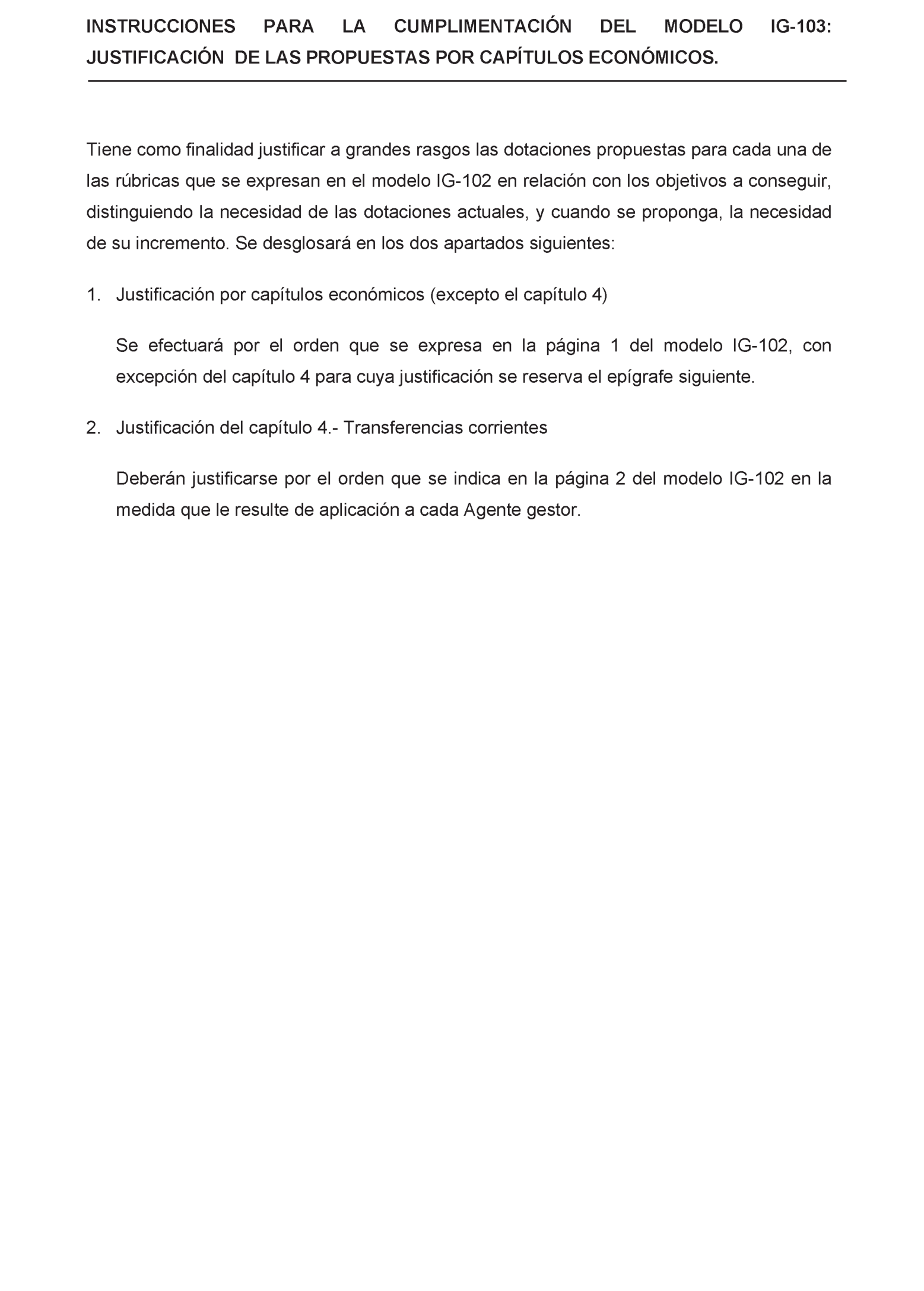 INSTRUCCIONES PARA LA CUMPLIMENTACIÓN DEL MODELO IG-103: JUSTIFICACIÓN DE LAS PROPUESTAS POR CAPÍTULOS ECONÓMICOS.

Tiene como finalidad justificar a grandes rasgos las dotaciones propuestas para cada una de las rúbricas que se expresan en el modelo IG-102 en relación con los objetivos a conseguir, distinguiendo la necesidad de las dotaciones actuales, y cuando se proponga, la necesidad de su incremento. Se desglosará en los dos apartados siguientes:

1. Justificación por capítulos económicos (excepto el capítulo 4)

Se efectuará por el orden que se expresa en la página 1 del modelo IG-102, con excepción del capítulo 4 para cuya justificación se reserva el epígrafe siguiente.

2. Justificación del capítulo 4.- Transferencias corrientes

Deberán justificarse por el orden que se indica en la página 2 del modelo IG-102 en la medida que le resulte de aplicación a cada Agente gestor.